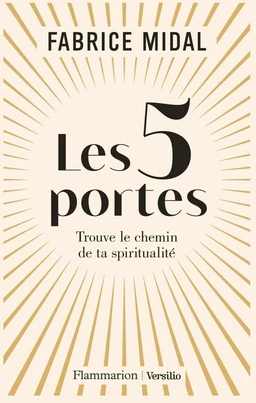 FABRICE MIDAL

Les 5 portes

Trouve le chemin de ta spiritualité

Flammarion | Versilio